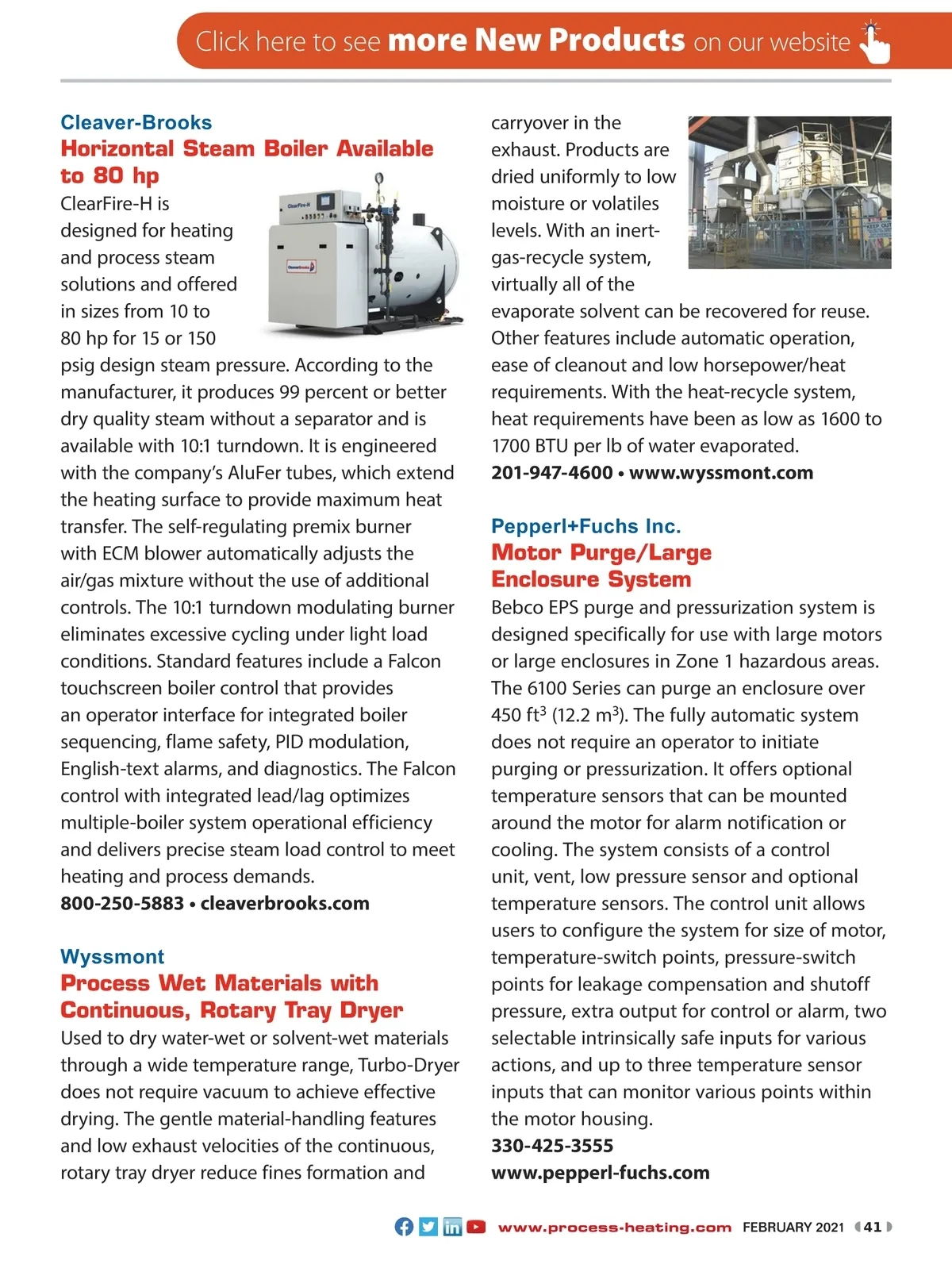 Click here to see more New Products on our website

Cleaver-Brooks
Horizontal Steam Boiler Available to 80 hp
ClearFire-H is designed for heating and process steam solutions and offered in sizes from 10 to 80 hp for 15 or 150 psig design steam pressure. According to the manufacturer, it produces 99 percent or better dry quality steam without a separator and is available with 10:1 turndown. It is engineered with the company's AluFer tubes, which extend the heating surface to provide maximum heat transfer. The self-regulating premix burner with ECM blower automatically adjusts the air/gas mixture without the use of additional controls. The 10:1 turndown modulating burner eliminates excessive cycling under light load conditions. Standard features include a Falcon touchscreen boiler control that provides an operator interface for integrated boiler sequencing, flame safety, PID modulation, English-text alarms, and diagnostics. The Falcon control with integrated lead/lag optimizes multiple-boiler system operational efficiency and delivers precise steam load control to meet heating and process demands.
800-250-5883 • cleaverbrooks.com

Wyssmont
Process Wet Materials with Continuous, Rotary Tray Dryer
Used to dry water-wet or solvent-wet materials through a wide temperature range, Turbo-Dryer does not require vacuum to achieve effective drying. The gentle material-handling features and low exhaust velocities of the continuous, rotary tray dryer reduce fines formation and carryover in the exhaust. Products are dried uniformly to low moisture or volatiles levels. With an inert-gas-recycle system, virtually all of the evaporate solvent can be recovered for reuse. Other features include automatic operation, ease of cleanout and low horsepower/heat requirements. With the heat-recycle system, heat requirements have been as low as 1600 to 1700 BTU per lb of water evaporated.
201-947-4600 • www.wyssmont.com

Pepperl+Fuchs Inc.
Motor Purge/Large Enclosure System
Bebco EPS purge and pressurization system is designed specifically for use with large motors or large enclosures in Zone 1 hazardous areas. The 6100 Series can purge an enclosure over 450 ft$^3$ (12.2 m$^3$). The fully automatic system does not require an operator to initiate purging or pressurization. It offers optional temperature sensors that can be mounted around the motor for alarm notification or cooling. The system consists of a control unit, vent, low pressure sensor and optional temperature sensors. The control unit allows users to configure the system for size of motor, temperature-switch points, pressure-switch points for leakage compensation and shutoff pressure, extra output for control or alarm, two selectable intrinsically safe inputs for various actions, and up to three temperature sensor inputs that can monitor various points within the motor housing.
330-425-3555
www.pepperl-fuchs.com

www.process-heating.com FEBRUARY 2021 41